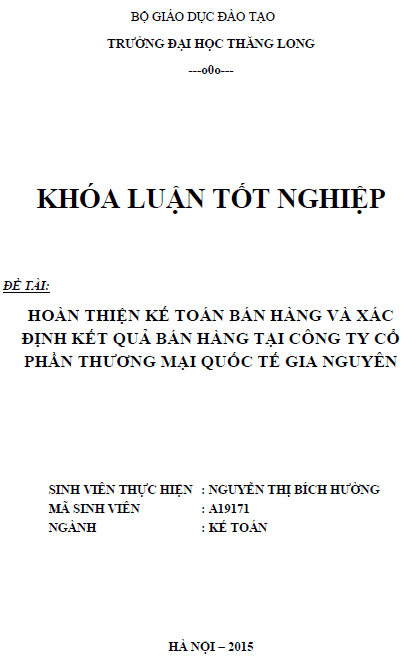 BỘ GIÁO DỤC ĐÀO TẠO
TRƯỜNG ĐẠI HỌC THĂNG LONG
---o0o---

KHÓA LUẬN TỐT NGHIỆP

ĐỀ TÀI:

HOÀN THIỆN KẾ TOÁN BÁN HÀNG VÀ XÁC ĐỊNH KẾT QUẢ BÁN HÀNG TẠI CÔNG TY CỔ PHẦN THƯƠNG MẠI QUỐC TẾ GIA NGUYÊN

SINH VIÊN THỰC HIỆN : NGUYỄN THỊ BÍCH HƯỜNG
MÃ SINH VIÊN : A19171
NGÀNH : KẾ TOÁN

HÀ NỘI – 2015